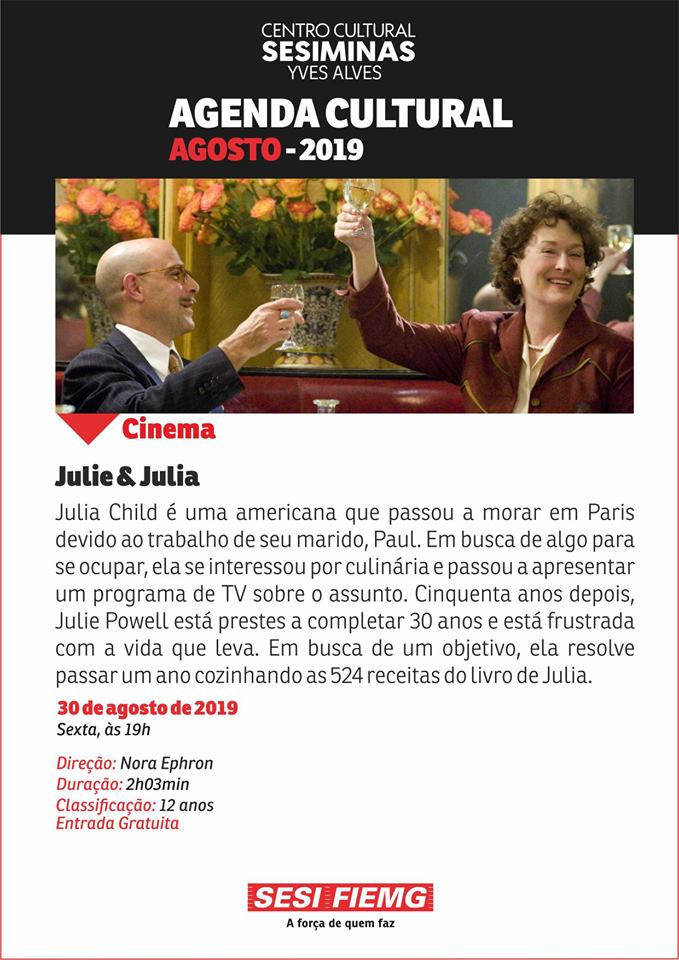 CENTRO CULTURAL
SESIMINAS
YVES ALVES

AGENDA CULTURAL
AGOSTO - 2019

Cinema

Julie & Julia

Julia Child é uma americana que passou a morar em Paris devido ao trabalho de seu marido, Paul. Em busca de algo para se ocupar, ela se interessou por culinária e passou a apresentar um programa de TV sobre o assunto. Cinquenta anos depois, Julie Powell está prestes a completar 30 anos e está frustrada com a vida que leva. Em busca de um objetivo, ela resolve passar um ano cozinhando as 524 receitas do livro de Julia.

30 de agosto de 2019
Sexta, às 19h

Direção: Nora Ephron
Duração: 2h03min
Classificação: 12 anos
Entrada Gratuita

SESI FIEMG
A força de quem faz